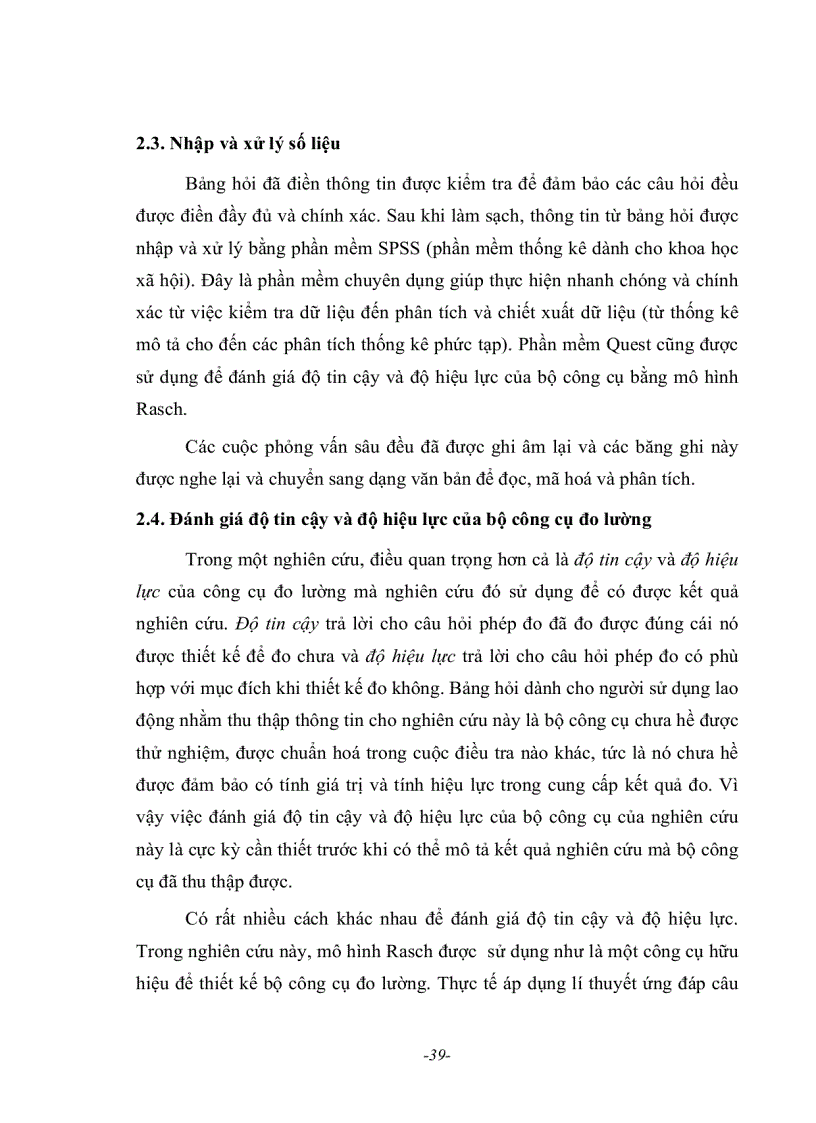 2.3. Nhập và xử lý số liệu

Bảng hỏi đã điền thông tin được kiểm tra để đảm bảo các câu hỏi đều được điền đầy đủ và chính xác. Sau khi làm sạch, thông tin từ bảng hỏi được nhập và xử lý bằng phần mềm SPSS (phần mềm thống kê dành cho khoa học xã hội). Đây là phần mềm chuyên dụng giúp thực hiện nhanh chóng và chính xác từ việc kiểm tra dữ liệu đến phân tích và chiết xuất dữ liệu (từ thống kê mô tả cho đến các phân tích thống kê phức tạp). Phần mềm Quest cũng được sử dụng để đánh giá độ tin cậy và độ hiệu lực của bộ công cụ bằng mô hình Rasch.

Các cuộc phỏng vấn sâu đều đã được ghi âm lại và các băng ghi này được nghe lại và chuyển sang dạng văn bản để đọc, mã hoá và phân tích.

2.4. Đánh giá độ tin cậy và độ hiệu lực của bộ công cụ đo lường

Trong một nghiên cứu, điều quan trọng hơn cả là độ tin cậy và độ hiệu lực của công cụ đo lường mà nghiên cứu đó sử dụng để có được kết quả nghiên cứu. Độ tin cậy trả lời cho câu hỏi phép đo đã đo được đúng cái nó được thiết kế để đo chưa và độ hiệu lực trả lời cho câu hỏi phép đo có phù hợp với mục đích khi thiết kế đo không. Bảng hỏi dành cho người sử dụng lao động nhằm thu thập thông tin cho nghiên cứu này là bộ công cụ chưa hề được thử nghiệm, được chuẩn hoá trong cuộc điều tra nào khác, tức là nó chưa hề được đảm bảo có tính giá trị và tính hiệu lực trong cung cấp kết quả đo. Vì vậy việc đánh giá độ tin cậy và độ hiệu lực của bộ công cụ của nghiên cứu này là cực kỳ cần thiết trước khi có thể mô tả kết quả nghiên cứu mà bộ công cụ đã thu thập được.

Có rất nhiều cách khác nhau để đánh giá độ tin cậy và độ hiệu lực. Trong nghiên cứu này, mô hình Rasch được sử dụng như là một công cụ hữu hiệu để thiết kế bộ công cụ đo lường. Thực tế áp dụng lí thuyết ứng đáp câu

-39-